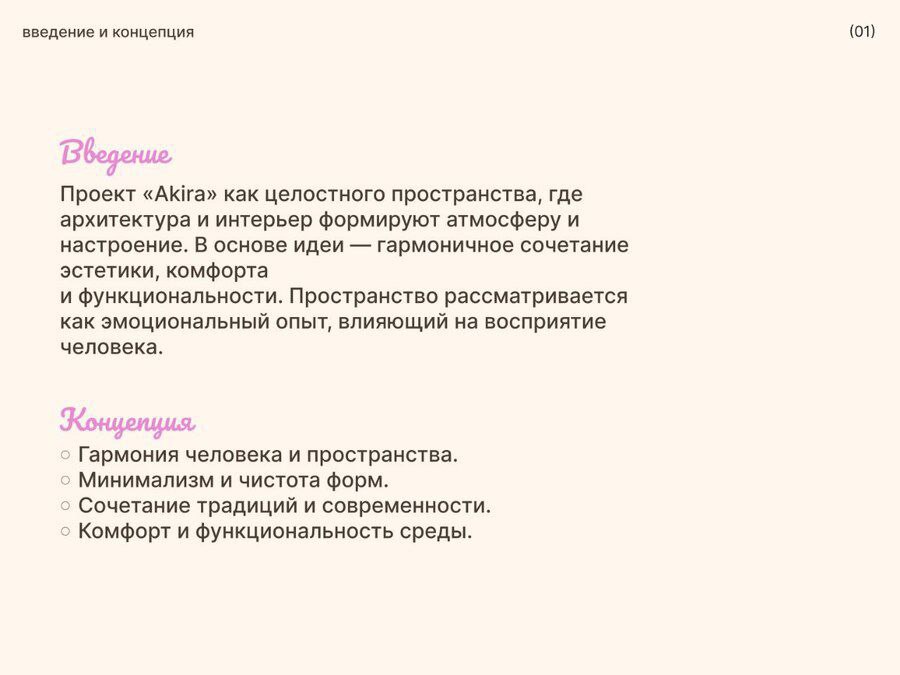 введение и концепция

(01)

Введение

Проект «Akira» как целостного пространства, где архитектура и интерьер формируют атмосферу и настроение. В основе идеи — гармоничное сочетание эстетики, комфорта
и функциональности. Пространство рассматривается как эмоциональный опыт, влияющий на восприятие человека.

Концепция

○ Гармония человека и пространства.
○ Минимализм и чистота форм.
○ Сочетание традиций и современности.
○ Комфорт и функциональность среды.